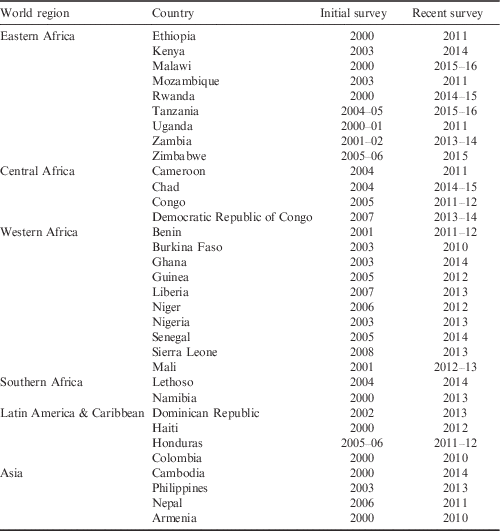 | World region | Country | Initial survey | Recent survey |
|---|---|---|---|
| Eastern Africa | Ethiopia | 2000 | 2011 |
| | Kenya | 2003 | 2014 |
| | Malawi | 2000 | 2015–16 |
| | Mozambique | 2003 | 2011 |
| | Rwanda | 2000 | 2014–15 |
| | Tanzania | 2004–05 | 2015–16 |
| | Uganda | 2000–01 | 2011 |
| | Zambia | 2001–02 | 2013–14 |
| | Zimbabwe | 2005–06 | 2015 |
| Central Africa | Cameroon | 2004 | 2011 |
| | Chad | 2004 | 2014–15 |
| | Congo | 2005 | 2011–12 |
| | Democratic Republic of Congo | 2007 | 2013–14 |
| Western Africa | Benin | 2001 | 2011–12 |
| | Burkina Faso | 2003 | 2010 |
| | Ghana | 2003 | 2014 |
| | Guinea | 2005 | 2012 |
| | Liberia | 2007 | 2013 |
| | Niger | 2006 | 2012 |
| | Nigeria | 2003 | 2013 |
| | Senegal | 2005 | 2014 |
| | Sierra Leone | 2008 | 2013 |
| | Mali | 2001 | 2012–13 |
| Southern Africa | Lethoso | 2004 | 2014 |
| | Namibia | 2000 | 2013 |
| Latin America & Caribbean | Dominican Republic | 2002 | 2013 |
| | Haiti | 2000 | 2012 |
| | Honduras | 2005–06 | 2011–12 |
| | Colombia | 2000 | 2010 |
| Asia | Cambodia | 2000 | 2014 |
| | Philippines | 2003 | 2013 |
| | Nepal | 2006 | 2011 |
| | Armenia | 2000 | 2010 |